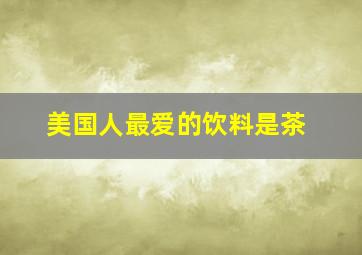 美国人最爱的饮料是茶